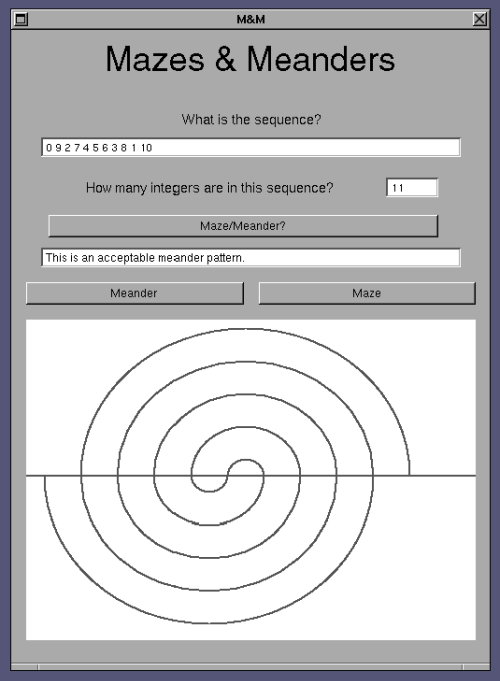 M&M

Mazes & Meanders

What is the sequence?

0 9 2 7 4 5 6 3 8 1 10

How many integers are in this sequence?

11

Maze/Meander?

This is an acceptable meander pattern.

Meander

Maze